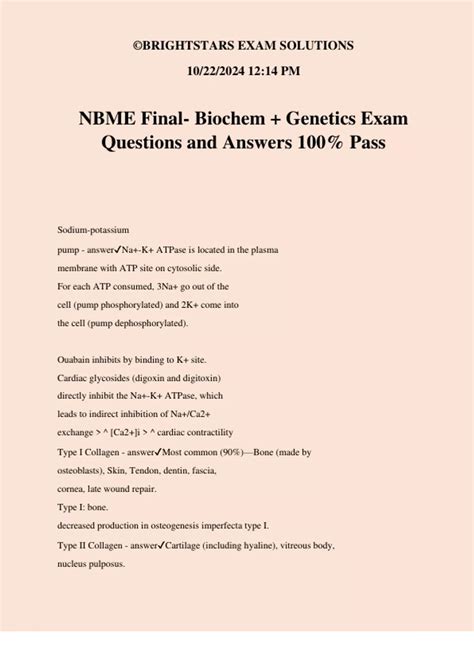 ©BRIGHTSTARS EXAM SOLUTIONS

10/22/2024 12:14 PM

NBME Final- Biochem + Genetics Exam Questions and Answers 100% Pass

Sodium-potassium pump - answer✓Na+-K+ ATPase is located in the plasma membrane with ATP site on cytosolic side. For each ATP consumed, 3Na+ go out of the cell (pump phosphorylated) and 2K+ come into the cell (pump dephosphorylated).

Ouabain inhibits by binding to K+ site. Cardiac glycosides (digoxin and digitoxin) directly inhibit the Na+-K+ ATPase, which leads to indirect inhibition of Na+/Ca2+ exchange > ^ [Ca2+]i > ^ cardiac contractility

Type I Collagen - answer✓Most common (90%)—Bone (made by osteoblasts), Skin, Tendon, dentin, fascia, cornea, late wound repair.

Type I: bone.

decreased production in osteogenesis imperfecta type I.

Type II Collagen - answer✓Cartilage (including hyaline), vitreous body, nucleus pulposus.